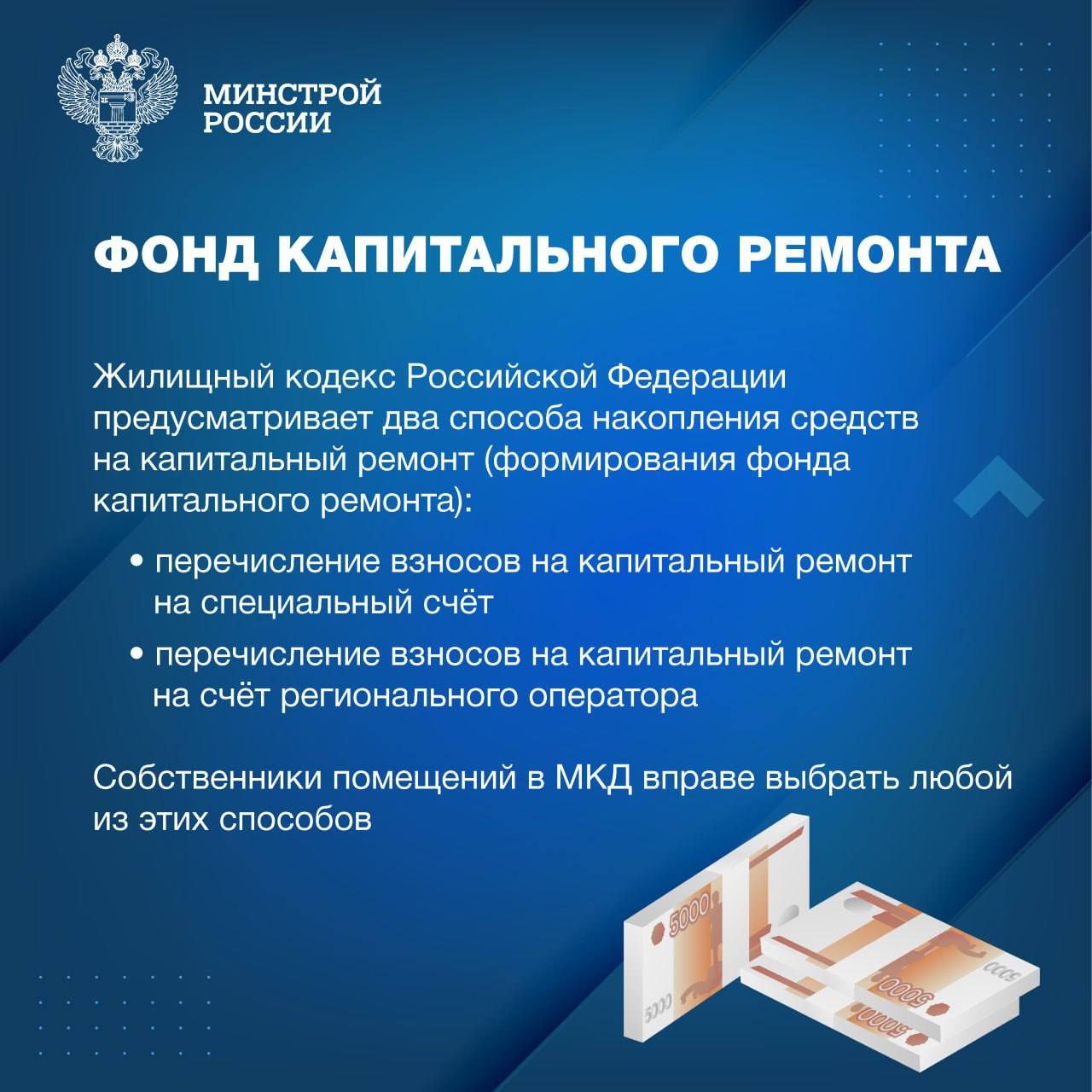 МИНСТРОЙ
РОССИИ

ФОНД КАПИТАЛЬНОГО РЕМОНТА

Жилищный кодекс Российской Федерации предусматривает два способа накопления средств на капитальный ремонт (формирования фонда капитального ремонта):

• перечисление взносов на капитальный ремонт на специальный счёт

• перечисление взносов на капитальный ремонт на счёт регионального оператора

Собственники помещений в МКД вправе выбрать любой из этих способов

5000
5000
5000
5000
5000